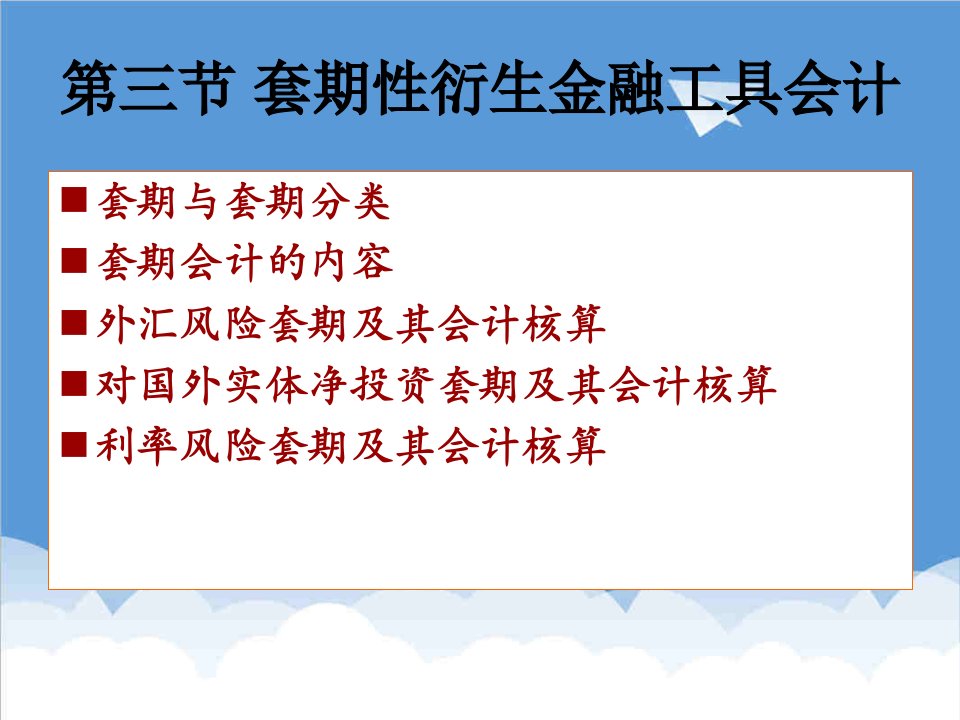 第三节 套期性衍生金融工具会计

■ 套期与套期分类
■ 套期会计的内容
■ 外汇风险套期及其会计核算
■ 对国外实体净投资套期及其会计核算
■ 利率风险套期及其会计核算